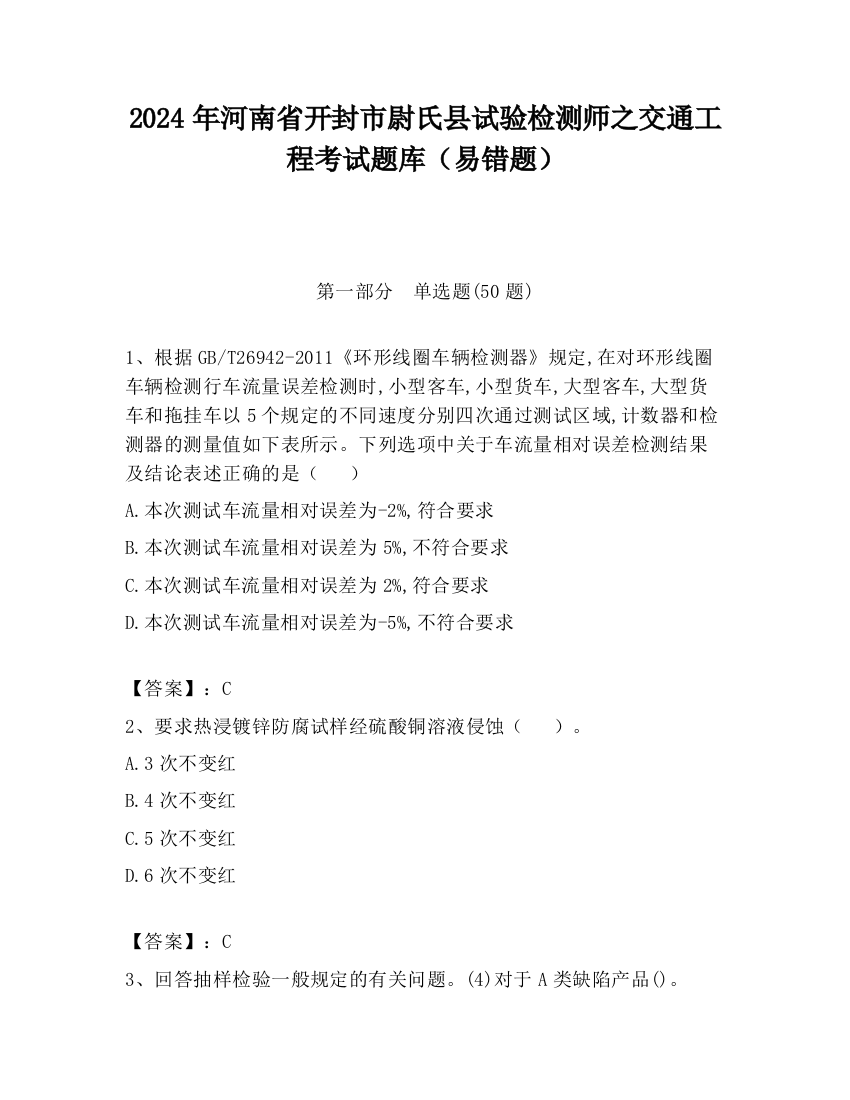 2024 年河南省开封市尉氏县试验检测师之交通工程考试题库（易错题）

第一部分　单选题(50 题)

1、根据 GB/T26942-2011《环形线圈车辆检测器》规定,在对环形线圈车辆检测行车流量误差检测时,小型客车,小型货车,大型客车,大型货车和拖挂车以 5 个规定的不同速度分别四次通过测试区域,计数器和检测器的测量值如下表所示。下列选项中关于车流量相对误差检测结果及结论表述正确的是（　　）

A.本次测试车流量相对误差为-2%,符合要求

B.本次测试车流量相对误差为 5%,不符合要求

C.本次测试车流量相对误差为 2%,符合要求

D.本次测试车流量相对误差为-5%,不符合要求

【答案】：C

2、要求热浸镀锌防腐试样经硫酸铜溶液侵蚀（　　）。

A.3 次不变红

B.4 次不变红

C.5 次不变红

D.6 次不变红

【答案】：C

3、回答抽样检验一般规定的有关问题。(4)对于 A 类缺陷产品()。